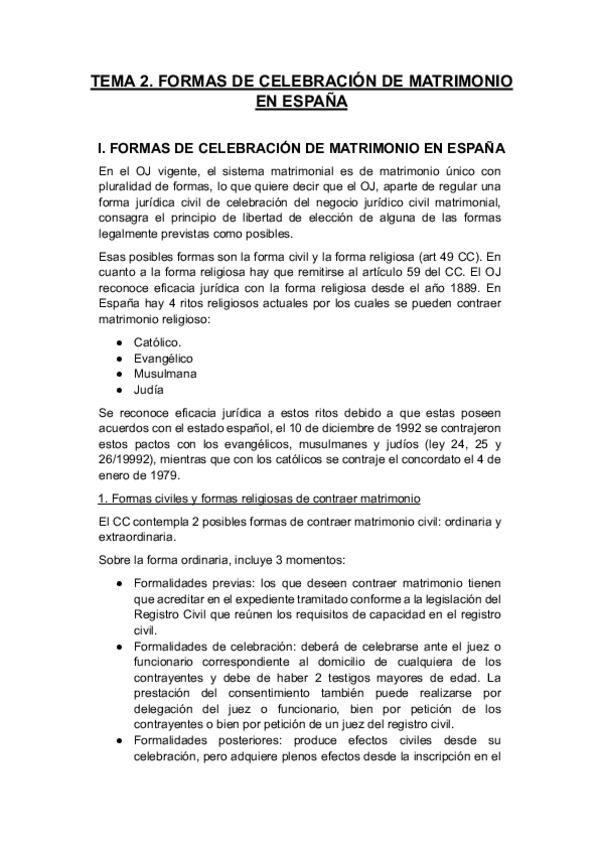 TEMA 2. FORMAS DE CELEBRACIÓN DE MATRIMONIO EN ESPAÑA

I. FORMAS DE CELEBRACIÓN DE MATRIMONIO EN ESPAÑA

En el OJ vigente, el sistema matrimonial es de matrimonio único con pluralidad de formas, lo que quiere decir que el OJ, aparte de regular una forma jurídica civil de celebración del negocio jurídico civil matrimonial, consagra el principio de libertad de elección de alguna de las formas legalmente previstas como posibles.

Esas posibles formas son la forma civil y la forma religiosa (art 49 CC). En cuanto a la forma religiosa hay que remitirse al artículo 59 del CC. El OJ reconoce eficacia jurídica con la forma religiosa desde el año 1889. En España hay 4 ritos religiosos actuales por los cuales se pueden contraer matrimonio religioso:

● Católico.
● Evangélico
● Musulmana
● Judía

Se reconoce eficacia jurídica a estos ritos debido a que estas poseen acuerdos con el estado español, el 10 de diciembre de 1992 se contrajeron estos pactos con los evangélicos, musulmanes y judíos (ley 24, 25 y 26/19992), mientras que con los católicos se contraje el concordato el 4 de enero de 1979.

1. Formas civiles y formas religiosas de contraer matrimonio

El CC contempla 2 posibles formas de contraer matrimonio civil: ordinaria y extraordinaria.

Sobre la forma ordinaria, incluye 3 momentos:

● Formalidades previas: los que deseen contraer matrimonio tienen que acreditar en el expediente tramitado conforme a la legislación del Registro Civil que reúnen los requisitos de capacidad en el registro civil.
● Formalidades de celebración: deberá de celebrarse ante el juez o funcionario correspondiente al domicilio de cualquiera de los contrayentes y debe de haber 2 testigos mayores de edad. La prestación del consentimiento también puede realizarse por delegación del juez o funcionario, bien por petición de los contrayentes o bien por petición de un juez del registro civil.
● Formalidades posteriores: produce efectos civiles desde su celebración, pero adquiere plenos efectos desde la inscripción en el